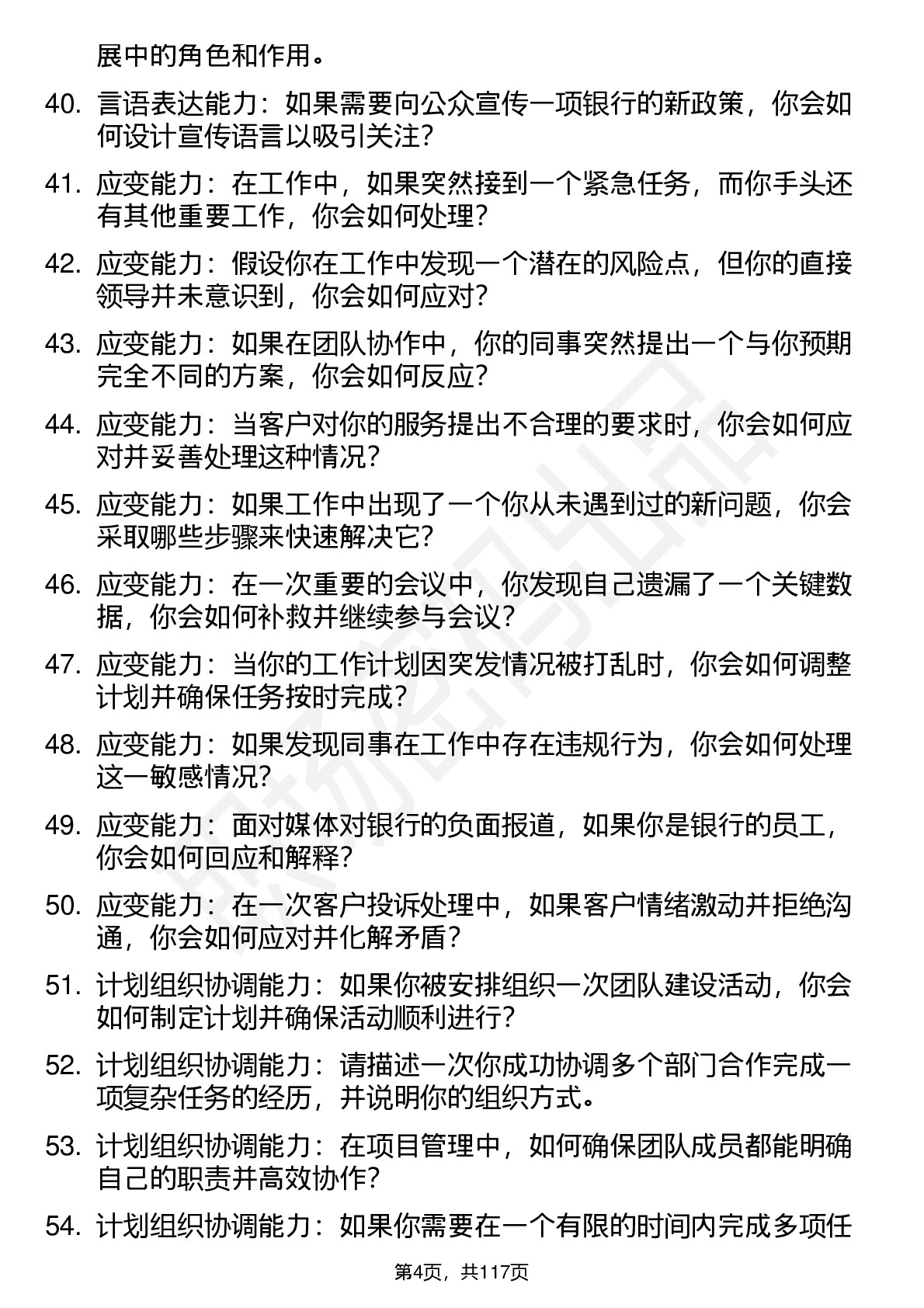 展中的角色和作用。

40. 言语表达能力：如果需要向公众宣传一项银行的新政策，你会如何设计宣传语言以吸引关注？

41. 应变能力：在工作中，如果突然接到一个紧急任务，而你手头还有其他重要工作，你会如何处理？

42. 应变能力：假设你在工作中发现一个潜在的风险点，但你的直接领导并未意识到，你会如何应对？

43. 应变能力：如果在团队协作中，你的同事突然提出一个与你预期完全不同的方案，你会如何反应？

44. 应变能力：当客户对你的服务提出不合理的要求时，你会如何应对并妥善处理这种情况？

45. 应变能力：如果工作中出现了一个你从未遇到过的新问题，你会采取哪些步骤来快速解决它？

46. 应变能力：在一次重要的会议中，你发现自己遗漏了一个关键数据，你会如何补救并继续参与会议？

47. 应变能力：当你的工作计划因突发情况被打乱时，你会如何调整计划并确保任务按时完成？

48. 应变能力：如果发现同事在工作中存在违规行为，你会如何处理这一敏感情况？

49. 应变能力：面对媒体对银行的负面报道，如果你是银行的员工，你会如何回应和解释？

50. 应变能力：在一次客户投诉处理中，如果客户情绪激动并拒绝沟通，你会如何应对并化解矛盾？

51. 计划组织协调能力：如果你被安排组织一次团队建设活动，你会如何制定计划并确保活动顺利进行？

52. 计划组织协调能力：请描述一次你成功协调多个部门合作完成一项复杂任务的经历，并说明你的组织方式。

53. 计划组织协调能力：在项目管理中，如何确保团队成员都能明确自己的职责并高效协作？

54. 计划组织协调能力：如果你需要在一个有限的时间内完成多项任

第4页，共117页